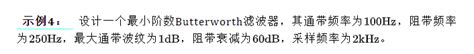 示例4： 设计一个最小阶数Butterworth滤波器，其通带频率为100Hz，阻带频率为250Hz，最大通带波纹为1dB，阻带衰减为60dB，采样频率为2kHz。